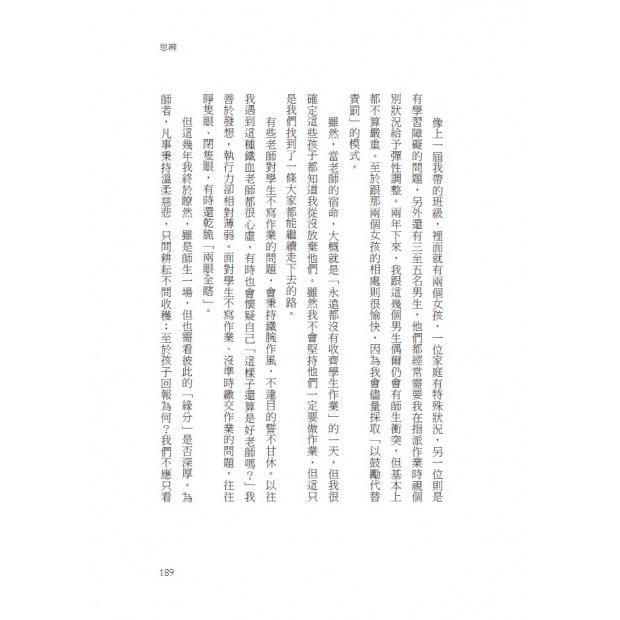 思辨

像上一屆我帶的班級，裡面就有兩個女孩，一位家庭有特殊狀況，另一位則是有學習障礙的問題，另外還有三至五名男生，他們都經常需要我在指派作業時視個別狀況給予彈性調整。兩年下來，我跟這幾個男生偶爾仍會有師生衝突，但基本上都不算嚴重。至於跟那兩個女孩的相處則很愉快，因為我會儘量採取「以鼓勵代替責罰」的模式。

雖然，當老師的宿命，大概就是「永遠都沒有收齊學生作業」的一天，但我很確定這些孩子都知道我從沒放棄他們。雖然我不會堅持他們一定要做作業，但這只是我們找到了一條大家都能繼續走下去的路。

有些老師對學生不寫作業的問題，會秉持鐵腕作風，不達目的誓不甘休。以往我遇到這種鐵血老師都很心虛，有時也會懷疑自己「這樣子還算是好老師嗎？」我善於發想，執行力卻相對薄弱。面對學生不寫作業、沒準時繳交作業的問題，往往睜隻眼、閉隻眼，有時還乾脆「兩眼全瞎」。

但這幾年我終於瞭然，雖是師生一場，但也需看彼此的「緣分」是否深厚。為師者，凡事秉持溫柔慈悲，只問耕耘不問收穫；至於孩子回報為何？我們不應只看

189